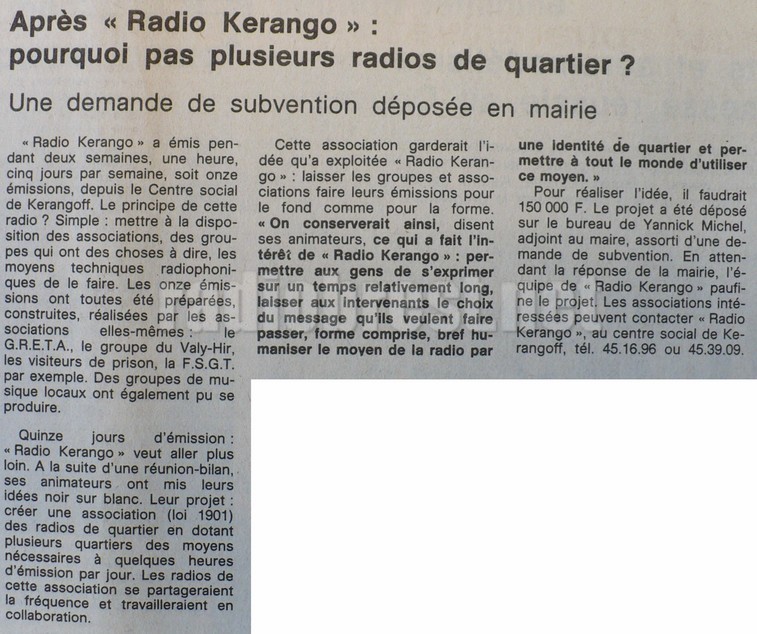 Après « Radio Kerango » :
pourquoi pas plusieurs radios de quartier ?

Une demande de subvention déposée en mairie

« Radio Kerango » a émis pendant deux semaines, une heure, cinq jours par semaine, soit onze émissions, depuis le Centre social de Kerangoff. Le principe de cette radio ? Simple : mettre à la disposition des associations, des groupes qui ont des choses à dire, les moyens techniques radiophoniques de le faire. Les onze émissions ont toutes été préparées, construites, réalisées par les associations elles-mêmes : le G.R.E.T.A., le groupe du Valy-Hir, les visiteurs de prison, la F.S.G.T. par exemple. Des groupes de musique locaux ont également pu se produire.

Quinze jours d'émission : « Radio Kerango » veut aller plus loin. A la suite d'une réunion-bilan, ses animateurs ont mis leurs idées noir sur blanc. Leur projet : créer une association (loi 1901) des radios de quartier en dotant plusieurs quartiers des moyens nécessaires à quelques heures d'émission par jour. Les radios de cette association se partageraient la fréquence et travailleraient en collaboration.

Cette association garderait l'idée qu'a exploitée « Radio Kerango » : laisser les groupes et associations faire leurs émissions pour le fond comme pour la forme. « On conserverait ainsi, disent ses animateurs, ce qui a fait l'intérêt de « Radio Kerango » : permettre aux gens de s'exprimer sur un temps relativement long, laisser aux intervenants le choix du message qu'ils veulent faire passer, forme comprise, bref humaniser le moyen de la radio par une identité de quartier et permettre à tout le monde d'utiliser ce moyen. »

Pour réaliser l'idée, il faudrait 150 000 F. Le projet a été déposé sur le bureau de Yannick Michel, adjoint au maire, assorti d'une demande de subvention. En attendant la réponse de la mairie, l'équipe de « Radio Kerango » paufine le projet. Les associations intéressées peuvent contacter « Radio Kerango », au centre social de Kerangoff, tél. 45.16.96 ou 45.39.09.